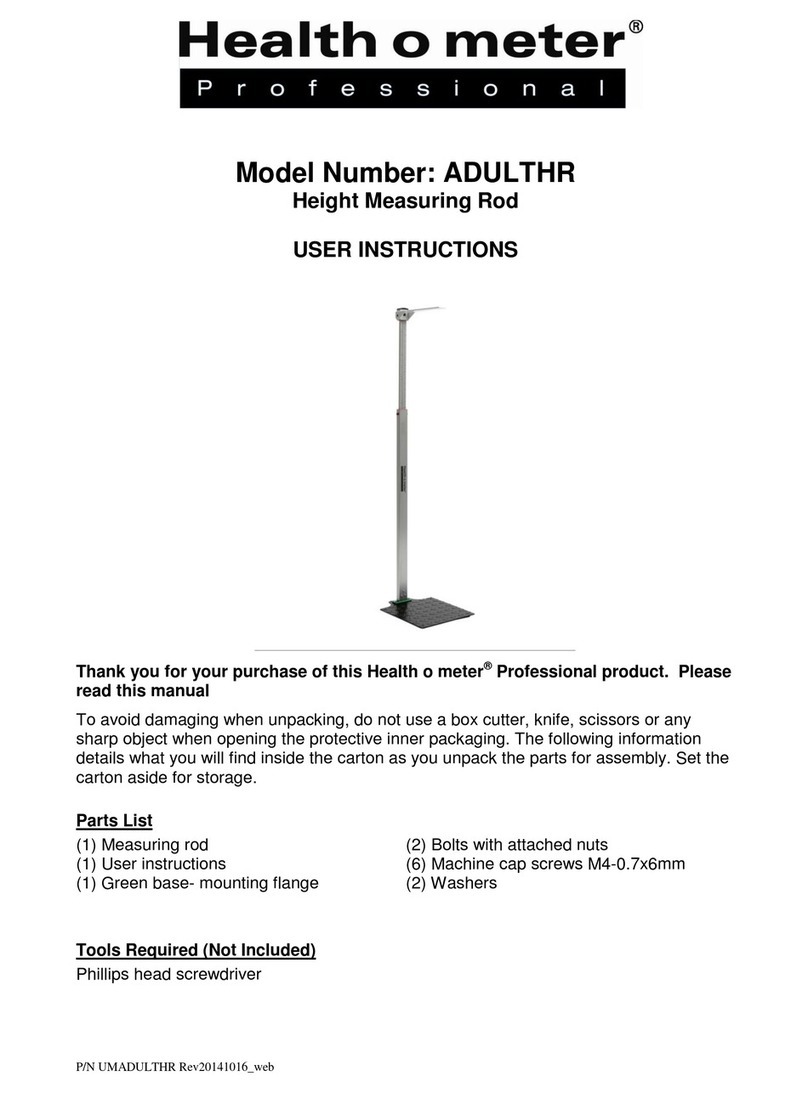 Health o meter®
Professional

Model Number: ADULTHR
Height Measuring Rod

USER INSTRUCTIONS

Thank you for your purchase of this Health o meter® Professional product. Please read this manual

To avoid damaging when unpacking, do not use a box cutter, knife, scissors or any sharp object when opening the protective inner packaging. The following information details what you will find inside the carton as you unpack the parts for assembly. Set the carton aside for storage.

Parts List
(1) Measuring rod
(1) User instructions
(1) Green base- mounting flange

(2) Bolts with attached nuts
(6) Machine cap screws M4-0.7x6mm
(2) Washers

Tools Required (Not Included)
Phillips head screwdriver

P/N UMADULTHR Rev20141016_web